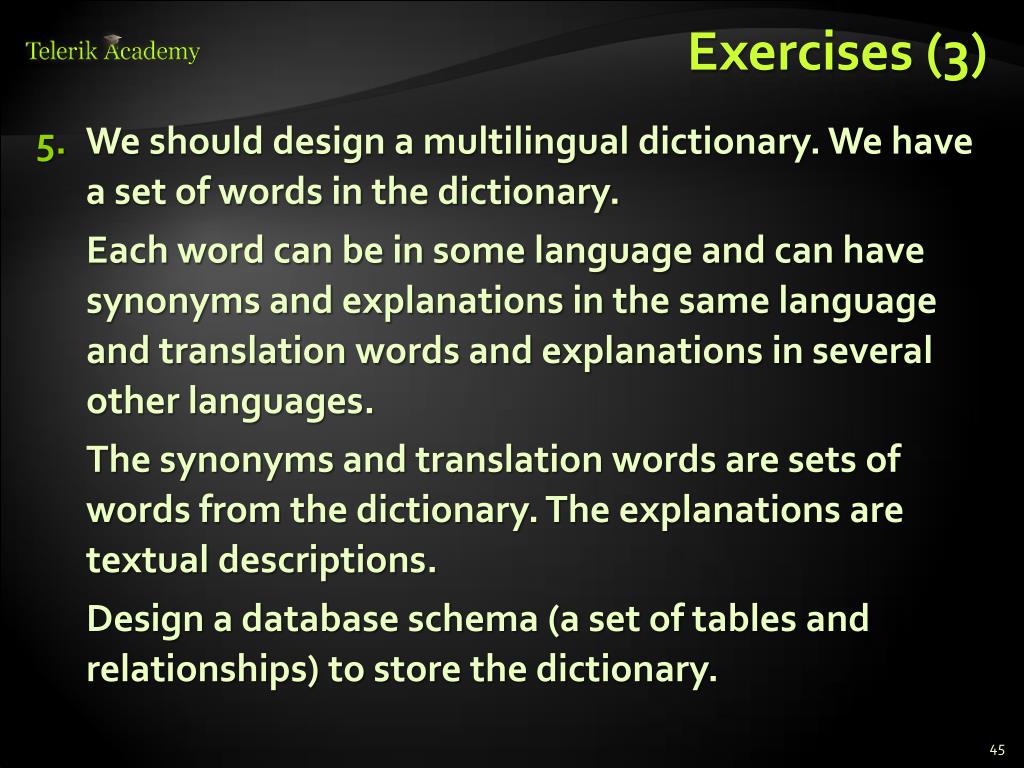 Telerik Academy

Exercises (3)

5. We should design a multilingual dictionary. We have a set of words in the dictionary.

Each word can be in some language and can have synonyms and explanations in the same language and translation words and explanations in several other languages.

The synonyms and translation words are sets of words from the dictionary. The explanations are textual descriptions.

Design a database schema (a set of tables and relationships) to store the dictionary.

45